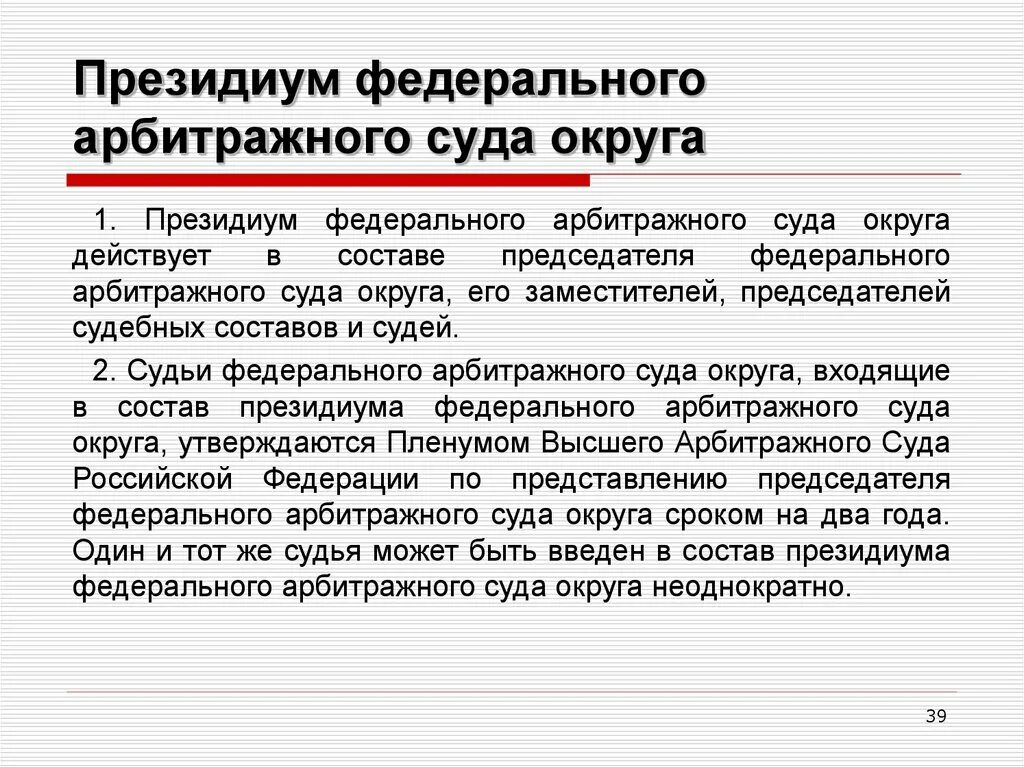 Президиум федерального арбитражного суда округа

1. Президиум федерального арбитражного суда округа действует в составе председателя федерального арбитражного суда округа, его заместителей, председателей судебных составов и судей.

2. Судьи федерального арбитражного суда округа, входящие в состав президиума федерального арбитражного суда округа, утверждаются Пленумом Высшего Арбитражного Суда Российской Федерации по представлению председателя федерального арбитражного суда округа сроком на два года. Один и тот же судья может быть введен в состав президиума федерального арбитражного суда округа неоднократно.

39